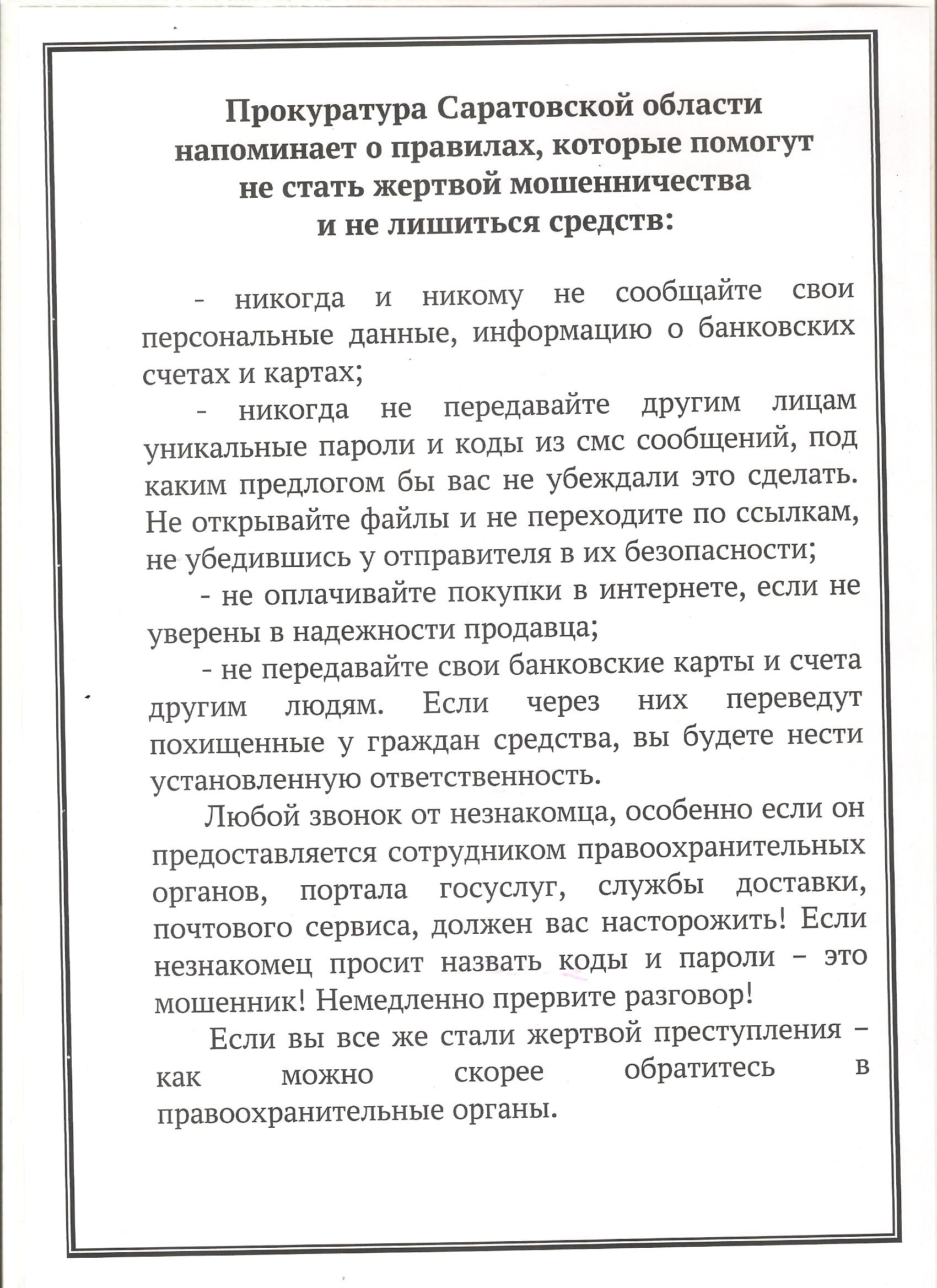 Прокуратура Саратовской области напоминает о правилах, которые помогут не стать жертвой мошенничества и не лишиться средств:

- никогда и никому не сообщайте свои персональные данные, информацию о банковских счетах и картах;

- никогда не передавайте другим лицам уникальные пароли и коды из смс сообщений, под каким предлогом бы вас не убеждали это сделать. Не открывайте файлы и не переходите по ссылкам, не убедившись у отправителя в их безопасности;

- не оплачивайте покупки в интернете, если не уверены в надежности продавца;

- не передавайте свои банковские карты и счета другим людям. Если через них переведут похищенные у граждан средства, вы будете нести установленную ответственность.

Любой звонок от незнакомца, особенно если он предоставляется сотрудником правоохранительных органов, портала госуслуг, службы доставки, почтового сервиса, должен вас насторожить! Если незнакомец просит назвать коды и пароли – это мошенник! Немедленно прервите разговор!

Если вы все же стали жертвой преступления – как можно скорее обратитесь в правоохранительные органы.